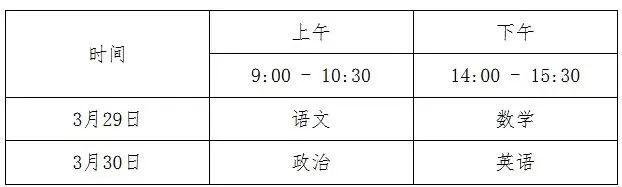 | 时间 | 上午 | 下午 |
|---|---|---|
| | 9:00 - 10:30 | 14:00 - 15:30 |
| 3月29日 | 语文 | 数学 |
| 3月30日 | 政治 | 英语 |